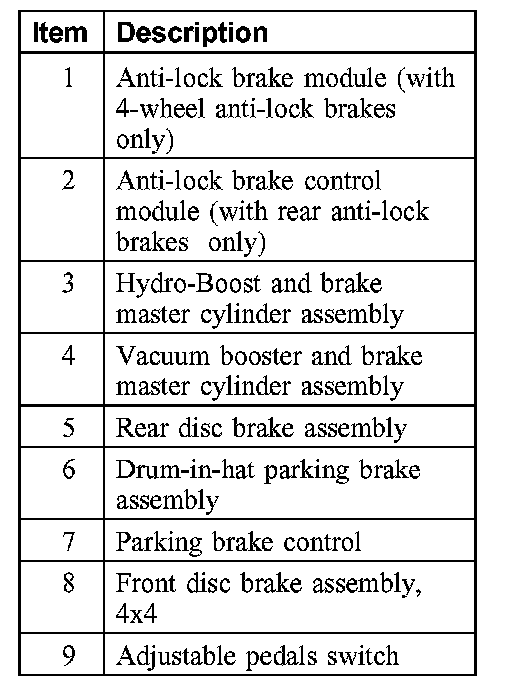 | Item | Description |
|---|---|
| 1 | Anti-lock brake module (with 4-wheel anti-lock brakes only) |
| 2 | Anti-lock brake control module (with rear anti-lock brakes only) |
| 3 | Hydro-Boost and brake master cylinder assembly |
| 4 | Vacuum booster and brake master cylinder assembly |
| 5 | Rear disc brake assembly |
| 6 | Drum-in-hat parking brake assembly |
| 7 | Parking brake control |
| 8 | Front disc brake assembly, 4x4 |
| 9 | Adjustable pedals switch |